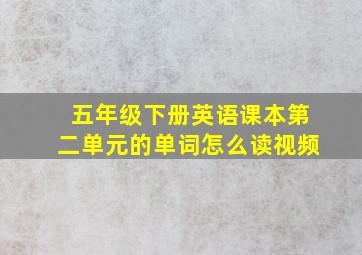 五年级下册英语课本第二单元的单词怎么读视频